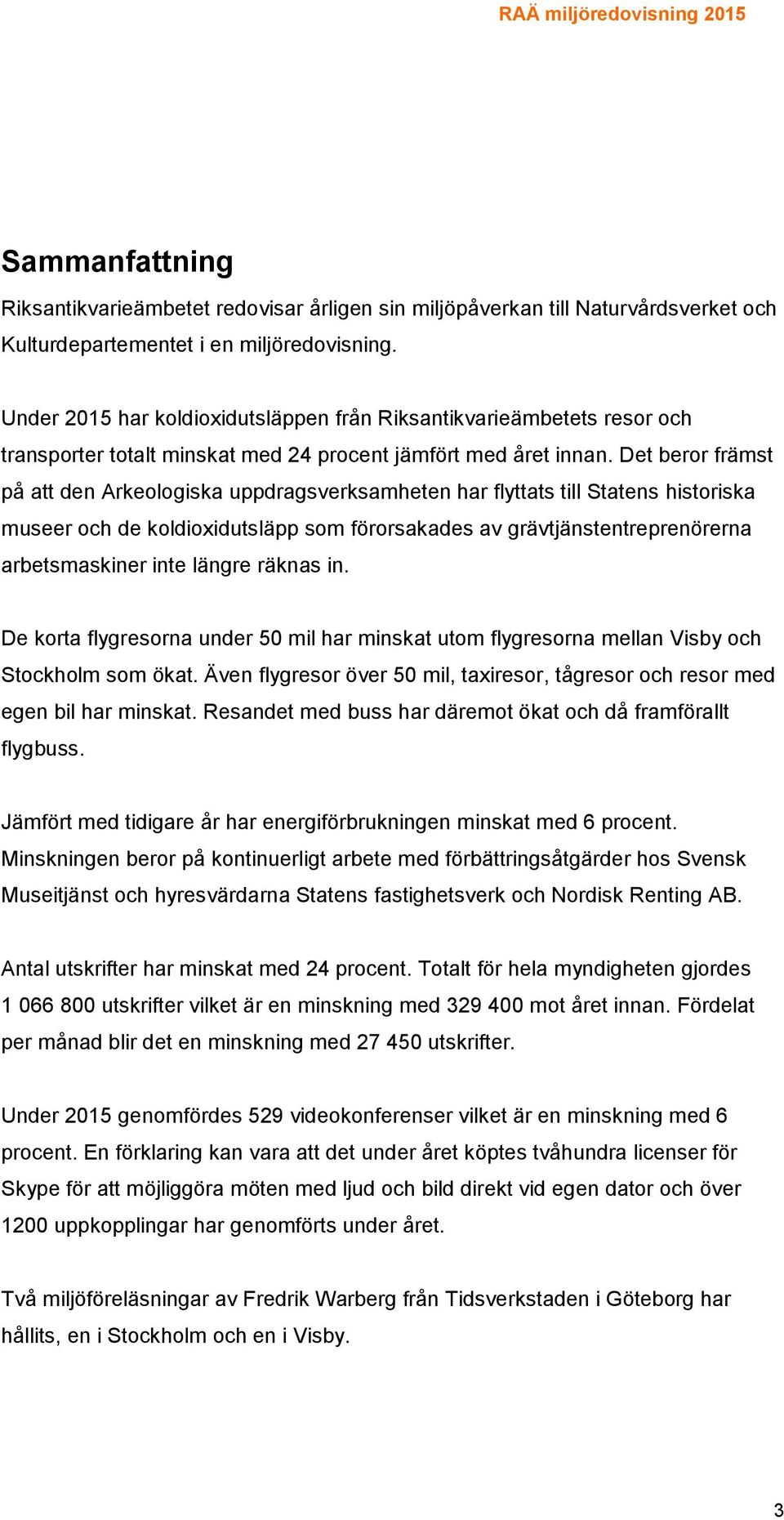 RAÄ miljöredovisning 2015

Sammanfattning

Riksantikvarieämbetet redovisar årligen sin miljöpåverkan till Naturvårdsverket och Kulturdepartementet i en miljöredovisning.

Under 2015 har koldioxidutsläppen från Riksantikvarieämbetets resor och transporter totalt minskat med 24 procent jämfört med året innan. Det beror främst på att den Arkeologiska uppdragsverksamheten har flyttats till Statens historiska museer och de koldioxidutsläpp som förorsakades av grävtjänstentreprenörerna arbetsmaskiner inte längre räknas in.

De korta flygresorna under 50 mil har minskat utom flygresorna mellan Visby och Stockholm som ökat. Även flygresor över 50 mil, taxiresor, tågresor och resor med egen bil har minskat. Resandet med buss har däremot ökat och då framförallt flygbuss.

Jämfört med tidigare år har energiförbrukningen minskat med 6 procent. Minskningen beror på kontinuerligt arbete med förbättringsåtgärder hos Svensk Museitjänst och hyresvärdarna Statens fastighetsverk och Nordisk Renting AB.

Antal utskrifter har minskat med 24 procent. Totalt för hela myndigheten gjordes 1 066 800 utskrifter vilket är en minskning med 329 400 mot året innan. Fördelat per månad blir det en minskning med 27 450 utskrifter.

Under 2015 genomfördes 529 videokonferenser vilket är en minskning med 6 procent. En förklaring kan vara att det under året köptes tvåhundra licenser för Skype för att möjliggöra möten med ljud och bild direkt vid egen dator och över 1200 uppkopplingar har genomförts under året.

Två miljöföreläsningar av Fredrik Warberg från Tidsverkstaden i Göteborg har hållits, en i Stockholm och en i Visby.

3